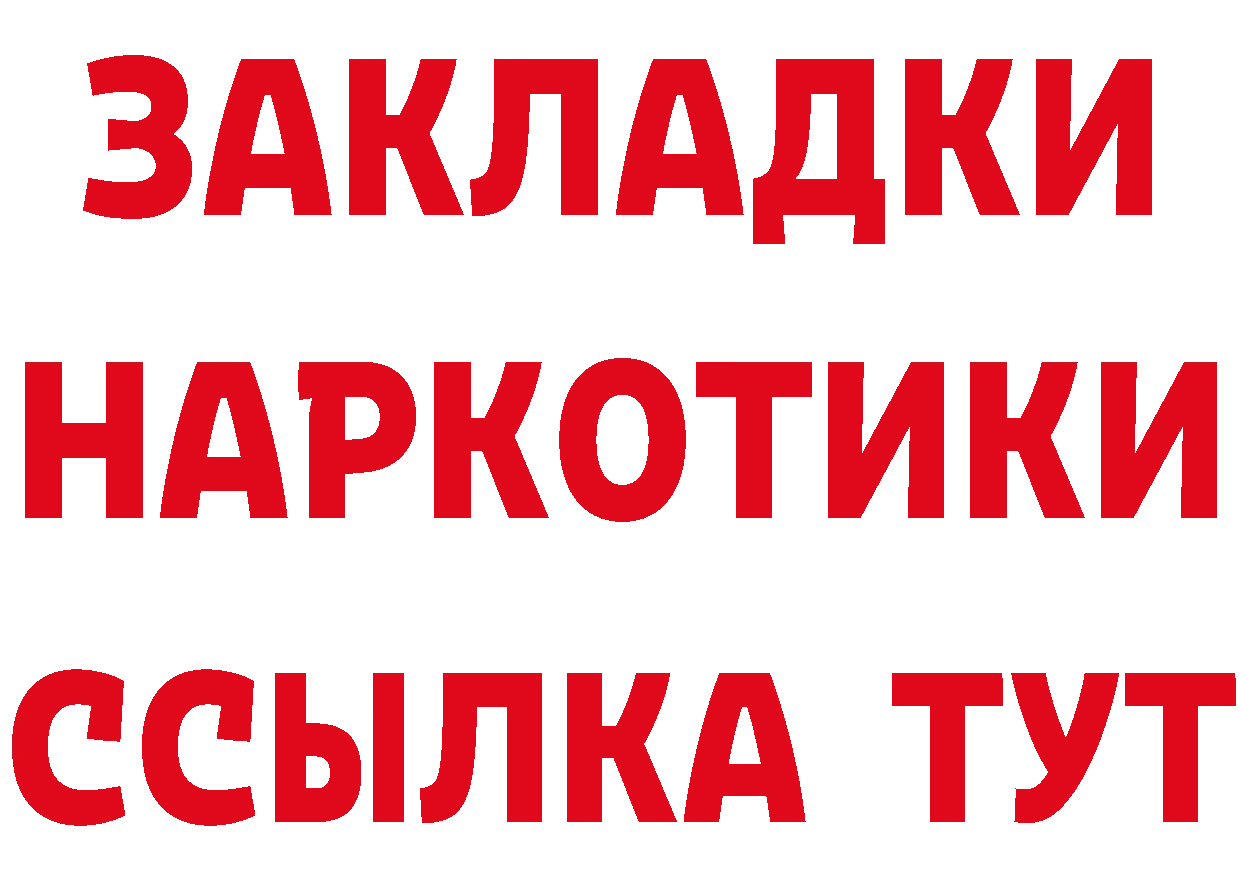 ЗАКЛАДКИ
НАРКОТИКИ
ССЫЛКА ТУТ